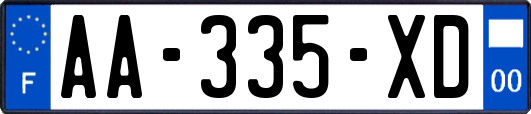 F
AA-335-XD
00